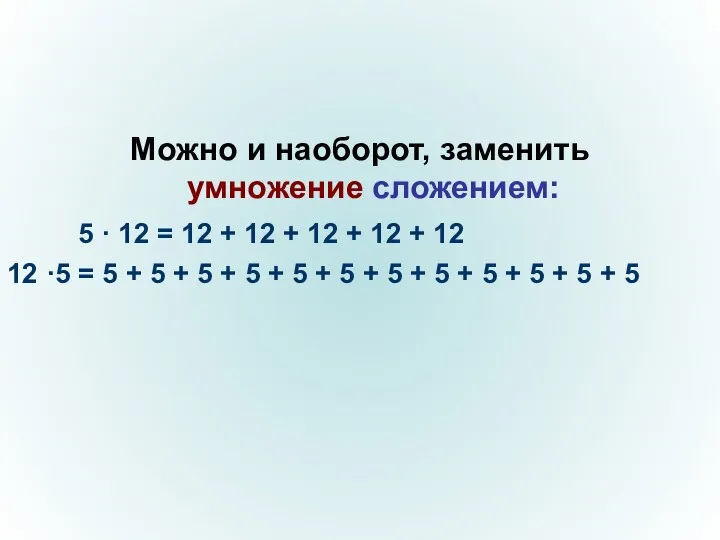 Можно и наоборот, заменить умножение сложением:

$5 \cdot 12 = 12 + 12 + 12 + 12 + 12$

$12 \cdot 5 = 5 + 5 + 5 + 5 + 5 + 5 + 5 + 5 + 5 + 5 + 5 + 5$